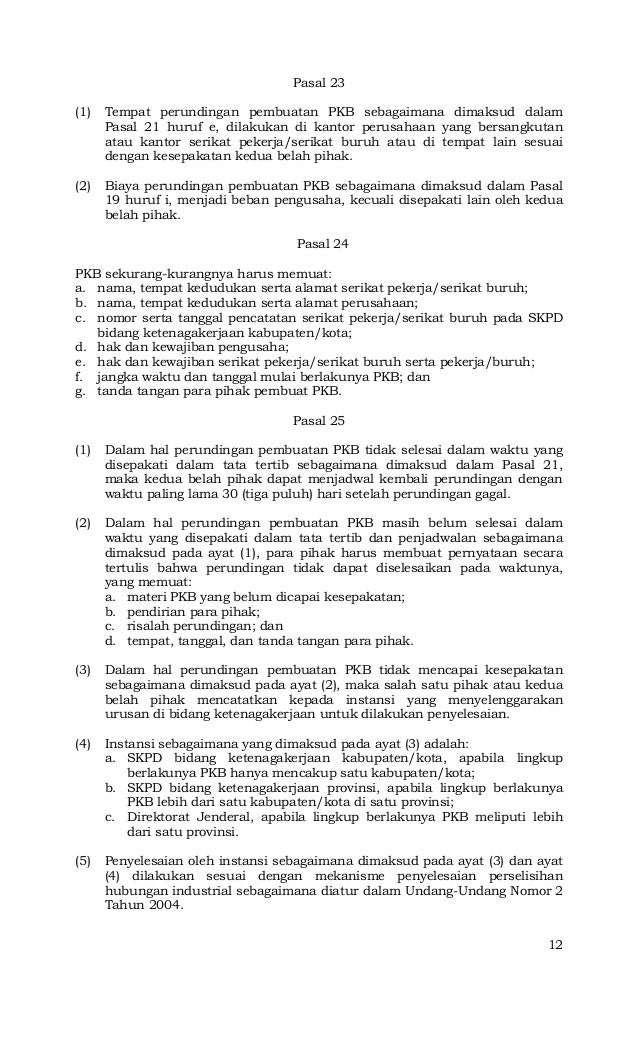 Pasal 23

(1) Tempat perundingan pembuatan PKB sebagaimana dimaksud dalam Pasal 21 huruf e, dilakukan di kantor perusahaan yang bersangkutan atau kantor serikat pekerja/serikat buruh atau di tempat lain sesuai dengan kesepakatan kedua belah pihak.

(2) Biaya perundingan pembuatan PKB sebagaimana dimaksud dalam Pasal 19 huruf i, menjadi beban pengusaha, kecuali disepakati lain oleh kedua belah pihak.

Pasal 24

PKB sekurang-kurangnya harus memuat:
a. nama, tempat kedudukan serta alamat serikat pekerja/serikat buruh;
b. nama, tempat kedudukan serta alamat perusahaan;
c. nomor serta tanggal pencatatan serikat pekerja/serikat buruh pada SKPD bidang ketenagakerjaan kabupaten/kota;
d. hak dan kewajiban pengusaha;
e. hak dan kewajiban serikat pekerja/serikat buruh serta pekerja/buruh;
f. jangka waktu dan tanggal mulai berlakunya PKB; dan
g. tanda tangan para pihak pembuat PKB.

Pasal 25

(1) Dalam hal perundingan pembuatan PKB tidak selesai dalam waktu yang disepakati dalam tata tertib sebagaimana dimaksud dalam Pasal 21, maka kedua belah pihak dapat menjadwal kembali perundingan dengan waktu paling lama 30 (tiga puluh) hari setelah perundingan gagal.

(2) Dalam hal perundingan pembuatan PKB masih belum selesai dalam waktu yang disepakati dalam tata tertib dan penjadwalan sebagaimana dimaksud pada ayat (1), para pihak harus membuat pernyataan secara tertulis bahwa perundingan tidak dapat diselesaikan pada waktunya, yang memuat:
a. materi PKB yang belum dicapai kesepakatan;
b. pendirian para pihak;
c. risalah perundingan; dan
d. tempat, tanggal, dan tanda tangan para pihak.

(3) Dalam hal perundingan pembuatan PKB tidak mencapai kesepakatan sebagaimana dimaksud pada ayat (2), maka salah satu pihak atau kedua belah pihak mencatatkan kepada instansi yang menyelenggarakan urusan di bidang ketenagakerjaan untuk dilakukan penyelesaian.

(4) Instansi sebagaimana yang dimaksud pada ayat (3) adalah:
a. SKPD bidang ketenagakerjaan kabupaten/kota, apabila lingkup berlakunya PKB hanya mencakup satu kabupaten/kota;
b. SKPD bidang ketenagakerjaan provinsi, apabila lingkup berlakunya PKB lebih dari satu kabupaten/kota di satu provinsi;
c. Direktorat Jenderal, apabila lingkup berlakunya PKB meliputi lebih dari satu provinsi.

(5) Penyelesaian oleh instansi sebagaimana dimaksud pada ayat (3) dan ayat (4) dilakukan sesuai dengan mekanisme penyelesaian perselisihan hubungan industrial sebagaimana diatur dalam Undang-Undang Nomor 2 Tahun 2004.

12